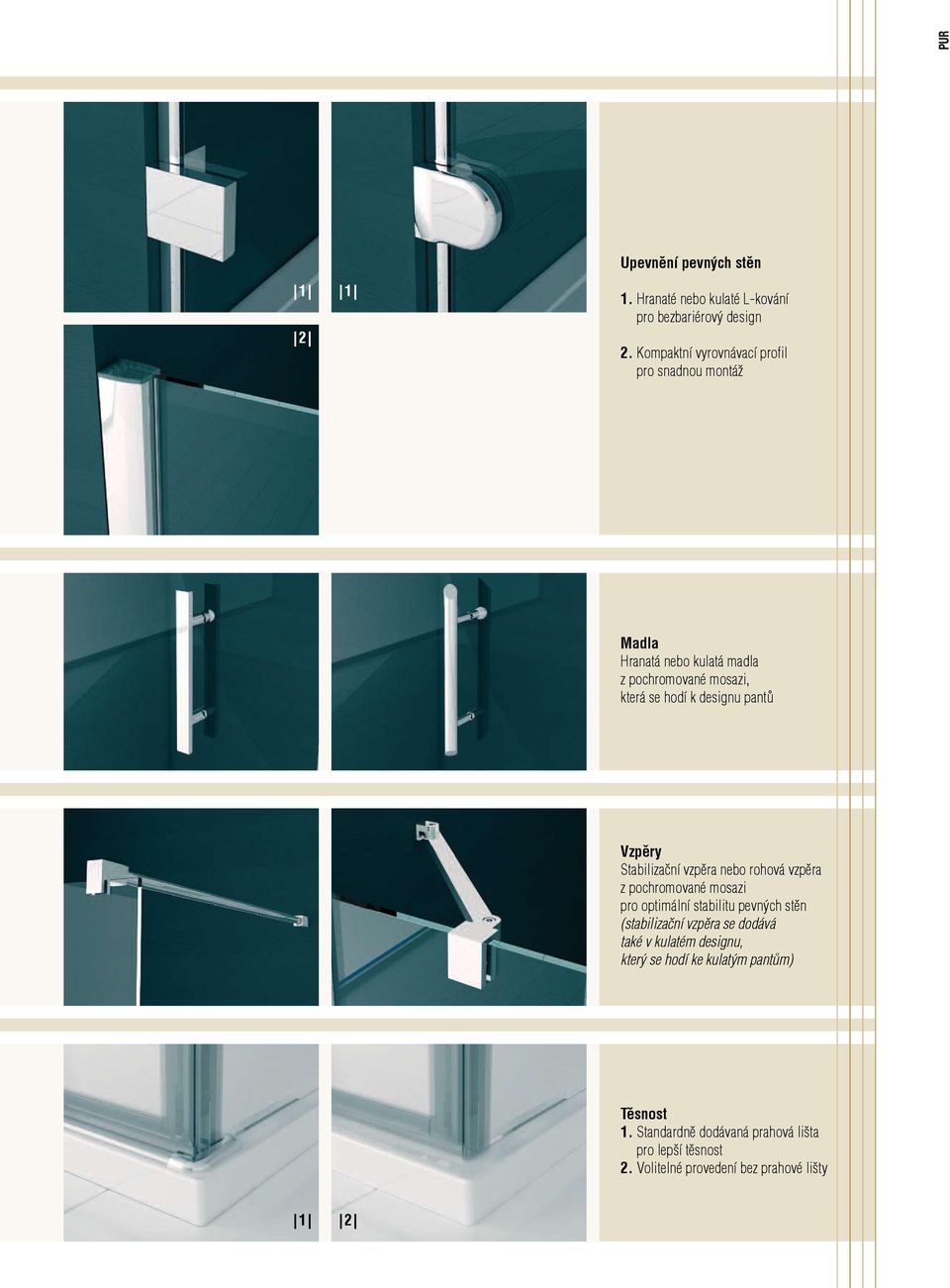 PUR

|1| |1|

|2|

Upevnění pevných stěn

1. Hranaté nebo kulaté L-kování pro bezbariérový design

2. Kompaktní vyrovnávací profil pro snadnou montáž

Madla
Hranatá nebo kulatá madla z pochromované mosazi, která se hodí k designu pantů

Vzpěry
Stabilizační vzpěra nebo rohová vzpěra z pochromované mosazi pro optimální stabilitu pevných stěn (stabilizační vzpěra se dodává také v kulatém designu, který se hodí ke kulatým pantům)

Těsnost
1. Standardně dodávaná prahová lišta pro lepší těsnost
2. Volitelné provedení bez prahové lišty

|1| |2|